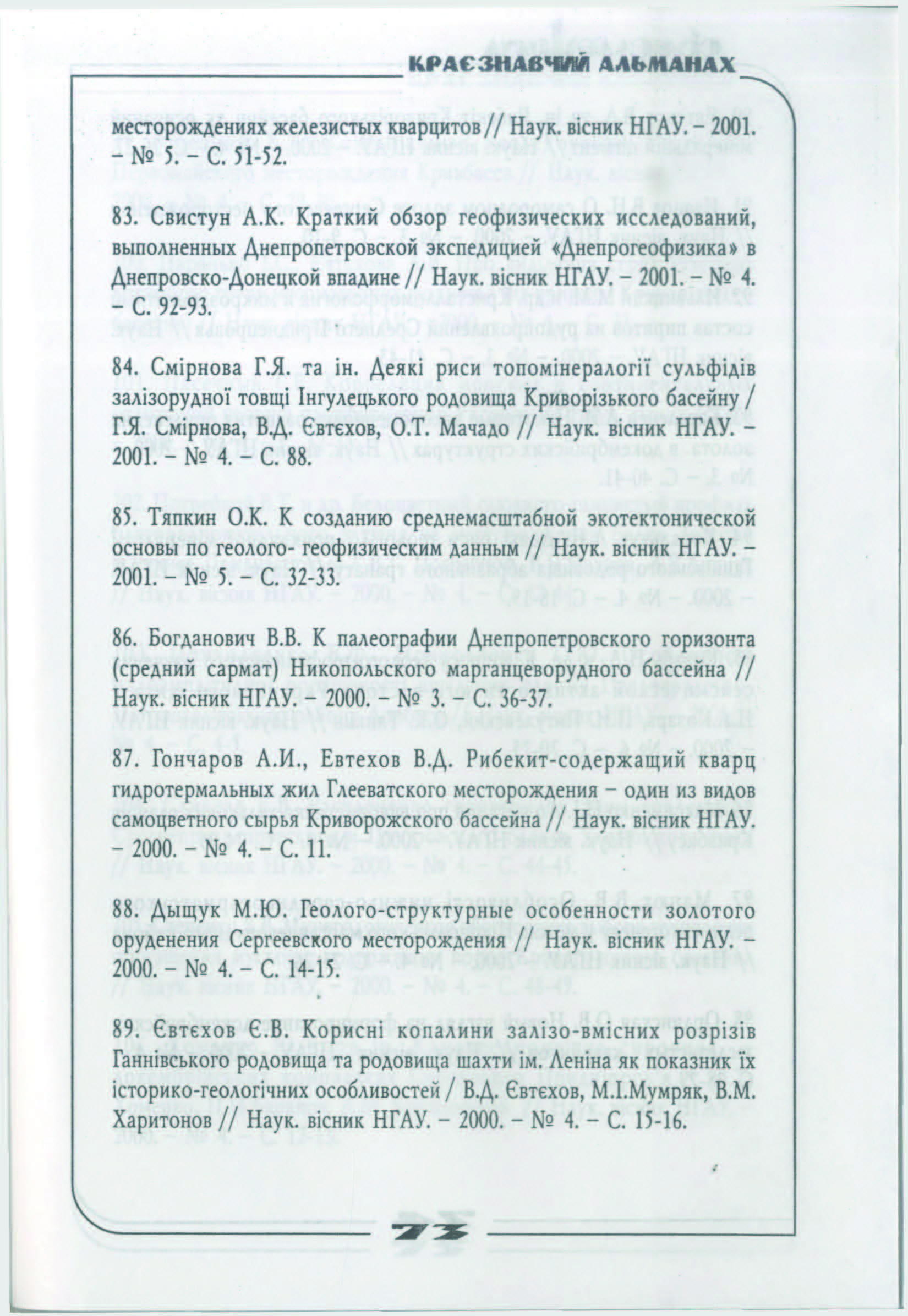 КРАЄЗНАВЧИЙ АЛЬМАНАХ

месторождениях железистых кварцитов // Наук. вісник НГАУ. – 2001. – № 5. – С. 51-52.

83. Свистун А.К. Краткий обзор геофизических исследований, выполненных Днепропетровской экспедицией «Днепрогеофизика» в Днепровско-Донецкой впадине // Наук. вісник НГАУ. – 2001. – № 4. – С. 92-93.

84. Смірнова Г.Я. та ін. Деякі риси топомінералогії сульфідів залізорудної товщі Інгулецького родовища Криворізького басейну / Г.Я. Смірнова, В.Д. Євтєхов, О.Т. Мачадо // Наук. вісник НГАУ. – 2001. – № 4. – С. 88.

85. Тяпкин О.К. К созданию среднемасштабной экотектонической основы по геолого- геофизическим данным // Наук. вісник НГАУ. – 2001. – № 5. – С. 32-33.

86. Богданович В.В. К палеографии Днепропетровского горизонта (средний сармат) Никопольского марганцеворудного бассейна // Наук. вісник НГАУ. – 2000. – № 3. – С. 36-37.

87. Гончаров А.И., Евтехов В.Д. Рибекит-содержащий кварц гидротермальных жил Глееватского месторождения – один из видов самоцветного сырья Криворожского бассейна // Наук. вісник НГАУ. – 2000. – № 4. – С. 11.

88. Дыщук М.Ю. Геолого-структурные особенности золотого оруденения Сергеевского месторождения // Наук. вісник НГАУ. – 2000. – № 4. – С. 14-15.

89. Євтєхов Є.В. Корисні копалини залізо-вмісних розрізів Ганнівського родовища та родовища шахти ім. Леніна як показник їх історико-геологічних особливостей / В.Д. Євтєхов, М.І.Мумряк, В.М. Харитонов // Наук. вісник НГАУ. – 2000. – № 4. – С. 15-16.

73